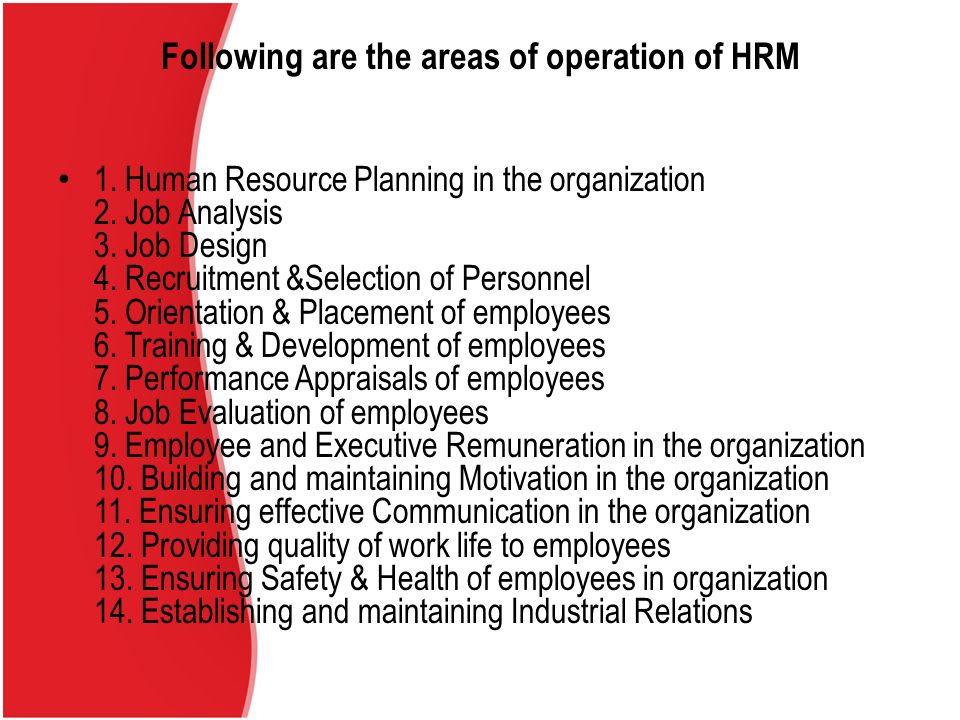 Following are the areas of operation of HRM

• 1. Human Resource Planning in the organization
2. Job Analysis
3. Job Design
4. Recruitment &Selection of Personnel
5. Orientation & Placement of employees
6. Training & Development of employees
7. Performance Appraisals of employees
8. Job Evaluation of employees
9. Employee and Executive Remuneration in the organization
10. Building and maintaining Motivation in the organization
11. Ensuring effective Communication in the organization
12. Providing quality of work life to employees
13. Ensuring Safety & Health of employees in organization
14. Establishing and maintaining Industrial Relations